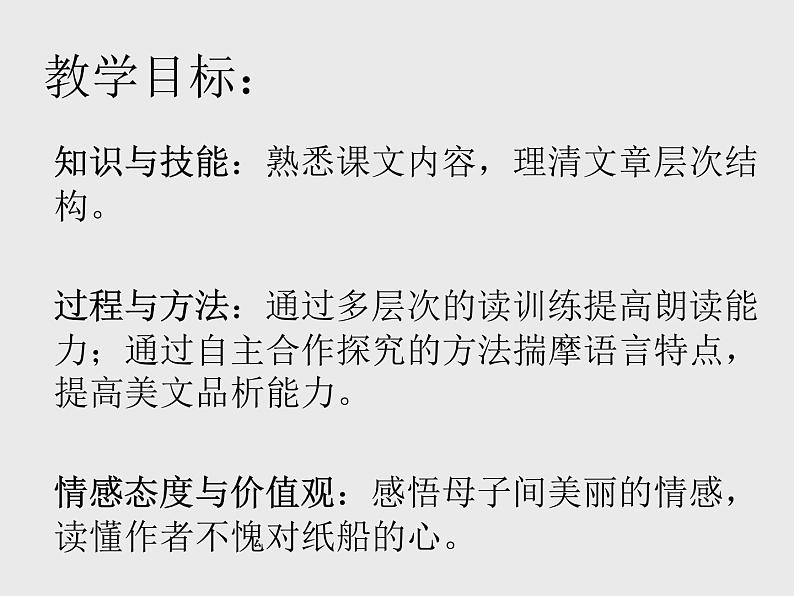 教学目标：

知识与技能：熟悉课文内容，理清文章层次结构。

过程与方法：通过多层次的读训练提高朗读能力；通过自主合作探究的方法揣摩语言特点，提高美文品析能力。

情感态度与价值观：感悟母子间美丽的情感，读懂作者不愧对纸船的心。